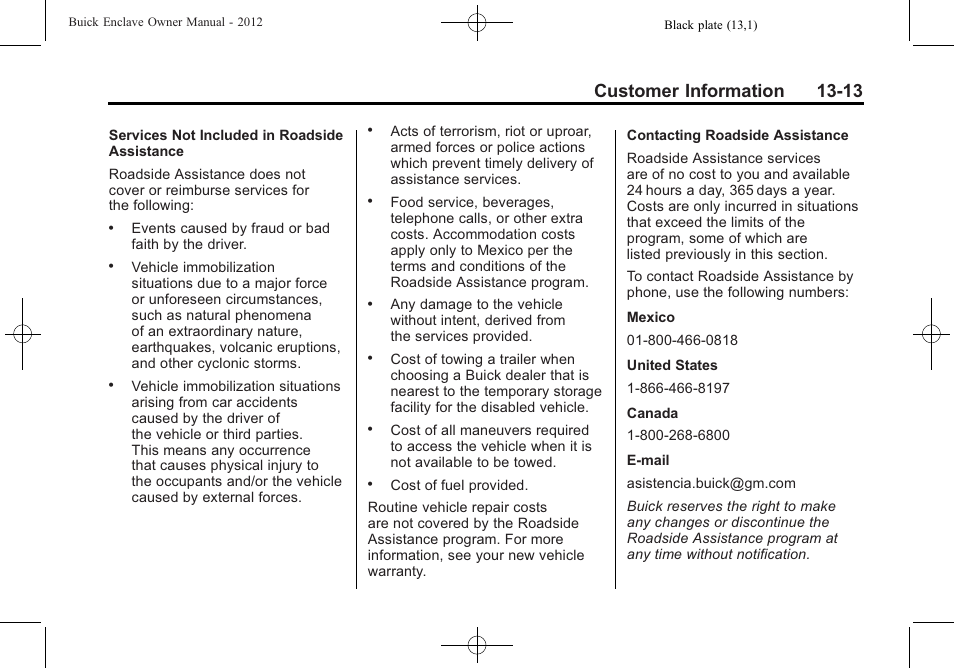 Buick Enclave Owner Manual - 2012

Black plate (13,1)

Customer Information 13-13

Services Not Included in Roadside Assistance

Roadside Assistance does not cover or reimburse services for the following:

• Events caused by fraud or bad faith by the driver.

• Vehicle immobilization situations due to a major force or unforeseen circumstances, such as natural phenomena of an extraordinary nature, earthquakes, volcanic eruptions, and other cyclonic storms.

• Vehicle immobilization situations arising from car accidents caused by the driver of the vehicle or third parties. This means any occurrence that causes physical injury to the occupants and/or the vehicle caused by external forces.

• Acts of terrorism, riot or uproar, armed forces or police actions which prevent timely delivery of assistance services.

• Food service, beverages, telephone calls, or other extra costs. Accommodation costs apply only to Mexico per the terms and conditions of the Roadside Assistance program.

• Any damage to the vehicle without intent, derived from the services provided.

• Cost of towing a trailer when choosing a Buick dealer that is nearest to the temporary storage facility for the disabled vehicle.

• Cost of all maneuvers required to access the vehicle when it is not available to be towed.

• Cost of fuel provided.

Routine vehicle repair costs are not covered by the Roadside Assistance program. For more information, see your new vehicle warranty.

Contacting Roadside Assistance

Roadside Assistance services are of no cost to you and available 24 hours a day, 365 days a year. Costs are only incurred in situations that exceed the limits of the program, some of which are listed previously in this section.

To contact Roadside Assistance by phone, use the following numbers:

Mexico

01-800-466-0818

United States

1-866-466-8197

Canada

1-800-268-6800

E-mail

asistencia.buick@gm.com

Buick reserves the right to make any changes or discontinue the Roadside Assistance program at any time without notification.